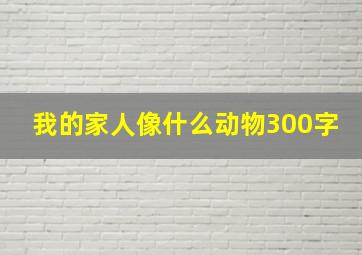 我的家人像什么动物300字